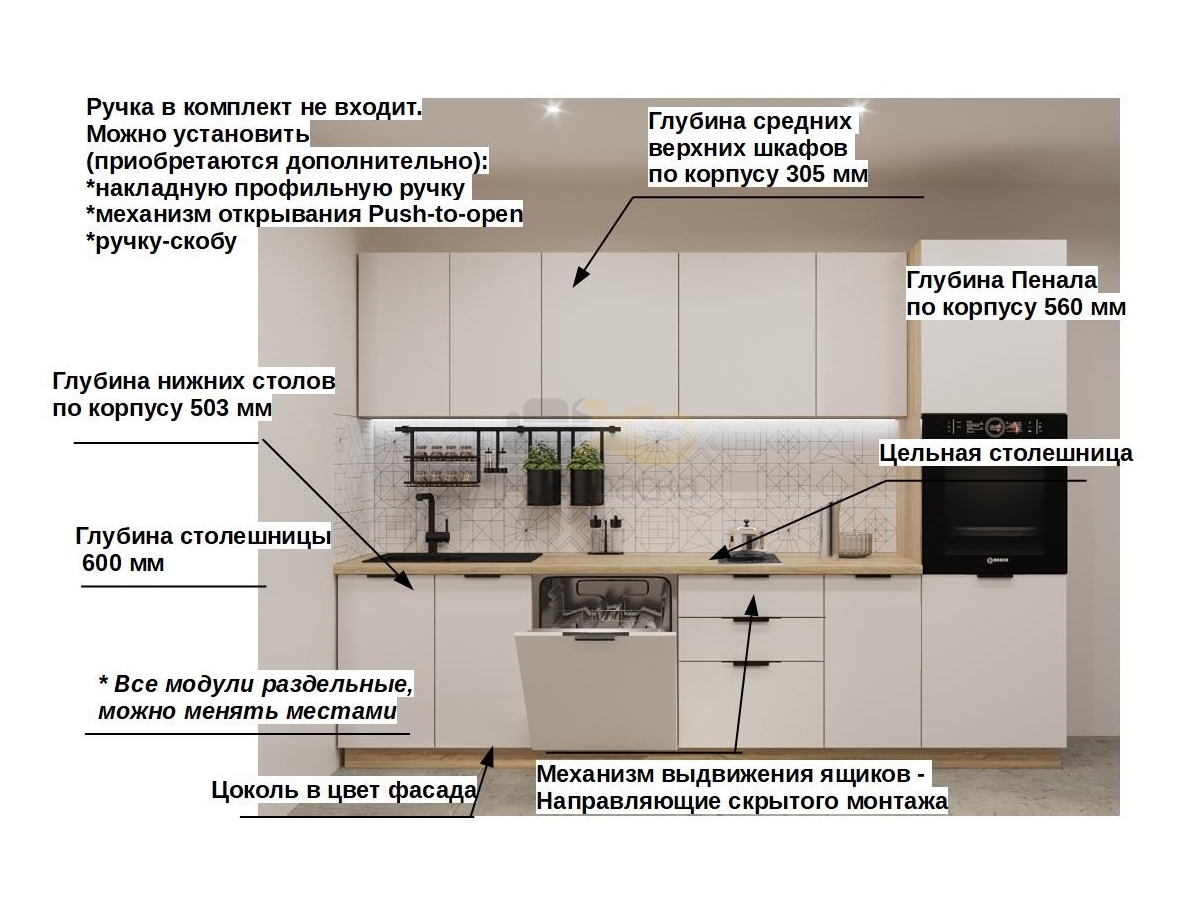 Ручка в комплект не входит.
Можно установить
(приобретаются дополнительно):
*накладную профильную ручку
*механизм открывания Push-to-open
*ручку-скобу

Глубина средних
верхних шкафов
по корпусу 305 мм

Глубина Пенала
по корпусу 560 мм

Глубина нижних столов
по корпусу 503 мм

Цельная столешница

Глубина столешницы
600 мм

* Все модули раздельные,
можно менять местами

Цоколь в цвет фасада

Механизм выдвижения ящиков -
Направляющие скрытого монтажа